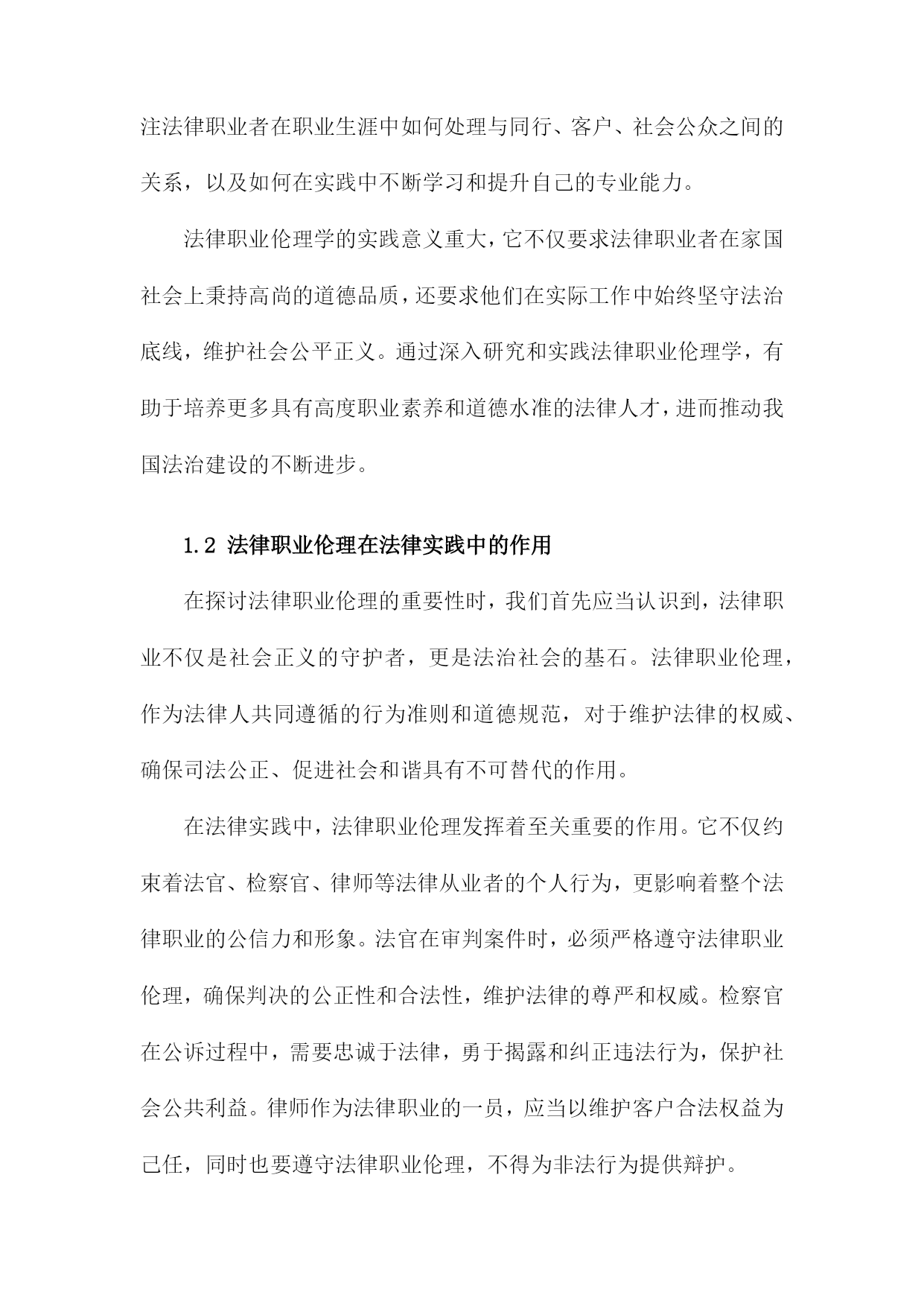 注法律职业者在职业生涯中如何处理与同行、客户、社会公众之间的关系，以及如何在实践中不断学习和提升自己的专业能力。

法律职业伦理学的实践意义重大，它不仅要求法律职业者在家国社会上秉持高尚的道德品质，还要求他们在实际工作中始终坚守法治底线，维护社会公平正义。通过深入研究和实践法律职业伦理学，有助于培养更多具有高度职业素养和道德水准的法律人才，进而推动我国法治建设的不断进步。

1.2 法律职业伦理在法律实践中的作用

在探讨法律职业伦理的重要性时，我们首先应当认识到，法律职业不仅是社会正义的守护者，更是法治社会的基石。法律职业伦理，作为法律人共同遵循的行为准则和道德规范，对于维护法律的权威、确保司法公正、促进社会和谐具有不可替代的作用。

在法律实践中，法律职业伦理发挥着至关重要的作用。它不仅约束着法官、检察官、律师等法律从业者的个人行为，更影响着整个法律职业的公信力和形象。法官在审判案件时，必须严格遵守法律职业伦理，确保判决的公正性和合法性，维护法律的尊严和权威。检察官在公诉过程中，需要忠诚于法律，勇于揭露和纠正违法行为，保护社会公共利益。律师作为法律职业的一员，应当以维护客户合法权益为己任，同时也要遵守法律职业伦理，不得为非法行为提供辩护。